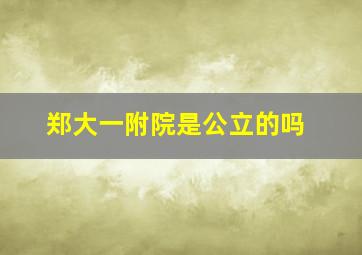 郑大一附院是公立的吗